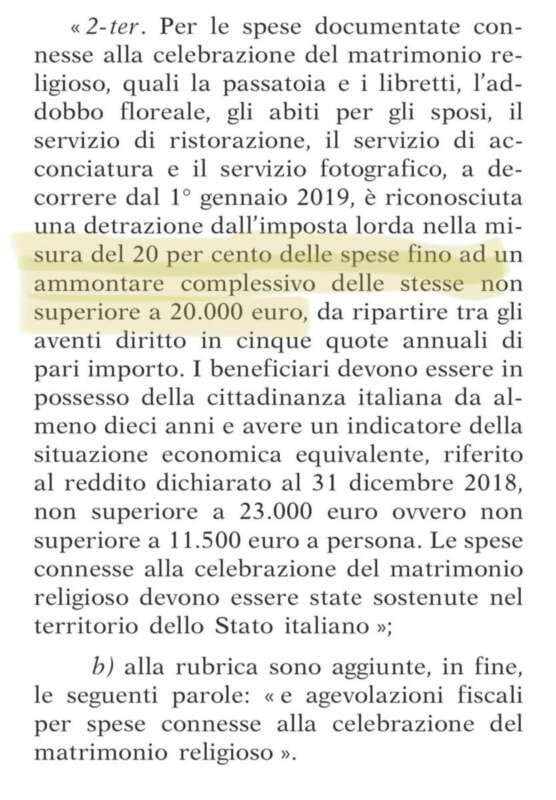 « 2-ter. Per le spese documentate connesse alla celebrazione del matrimonio religioso, quali la passatoia e i libretti, l'addobbo floreale, gli abiti per gli sposi, il servizio di ristorazione, il servizio di acconciatura e il servizio fotografico, a decorrere dal 1° gennaio 2019, è riconosciuta una detrazione dall'imposta lorda nella misura del 20 per cento delle spese fino ad un ammontare complessivo delle stesse non superiore a 20.000 euro, da ripartire tra gli aventi diritto in cinque quote annuali di pari importo. I beneficiari devono essere in possesso della cittadinanza italiana da almeno dieci anni e avere un indicatore della situazione economica equivalente, riferito al reddito dichiarato al 31 dicembre 2018, non superiore a 23.000 euro ovvero non superiore a 11.500 euro a persona. Le spese connesse alla celebrazione del matrimonio religioso devono essere state sostenute nel territorio dello Stato italiano »;

b) alla rubrica sono aggiunte, in fine, le seguenti parole: « e agevolazioni fiscali per spese connesse alla celebrazione del matrimonio religioso ».